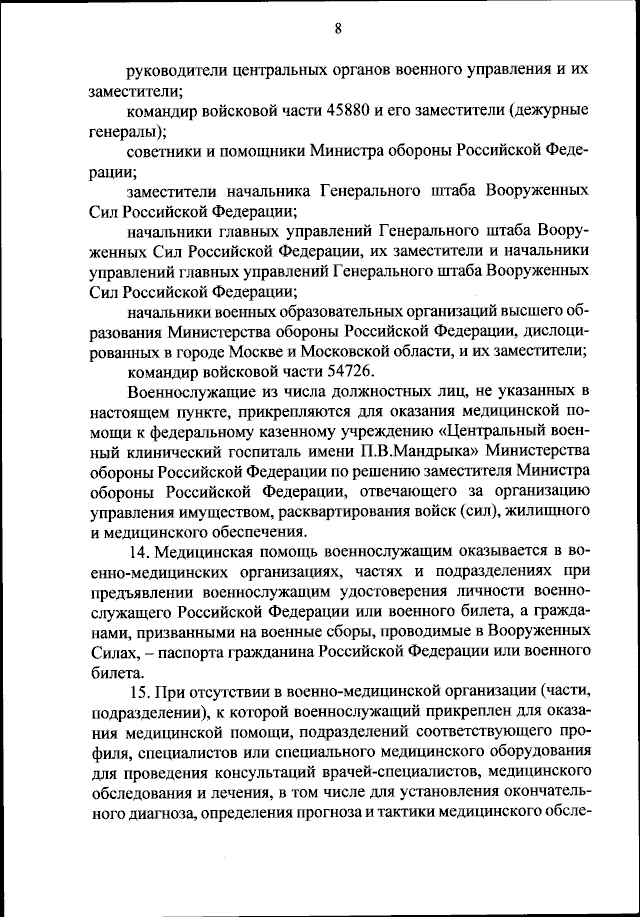 8

руководители центральных органов военного управления и их заместители;

командир войсковой части 45880 и его заместители (дежурные генералы);

советники и помощники Министра обороны Российской Федерации;

заместители начальника Генерального штаба Вооруженных Сил Российской Федерации;

начальники главных управлений Генерального штаба Вооруженных Сил Российской Федерации, их заместители и начальники управлений главных управлений Генерального штаба Вооруженных Сил Российской Федерации;

начальники военных образовательных организаций высшего образования Министерства обороны Российской Федерации, дислоцированных в городе Москве и Московской области, и их заместители;

командир войсковой части 54726.

Военнослужащие из числа должностных лиц, не указанных в настоящем пункте, прикрепляются для оказания медицинской помощи к федеральному казенному учреждению «Центральный военный клинический госпиталь имени П.В.Мандрыка» Министерства обороны Российской Федерации по решению заместителя Министра обороны Российской Федерации, отвечающего за организацию управления имуществом, расквартирования войск (сил), жилищного и медицинского обеспечения.

14. Медицинская помощь военнослужащим оказывается в военно-медицинских организациях, частях и подразделениях при предъявлении военнослужащим удостоверения личности военнослужащего Российской Федерации или военного билета, а гражданами, призванными на военные сборы, проводимые в Вооруженных Силах, – паспорта гражданина Российской Федерации или военного билета.

15. При отсутствии в военно-медицинской организации (части, подразделении), к которой военнослужащий прикреплен для оказания медицинской помощи, подразделений соответствующего профиля, специалистов или специального медицинского оборудования для проведения консультаций врачей-специалистов, медицинского обследования и лечения, в том числе для установления окончательного диагноза, определения прогноза и тактики медицинского обсле-